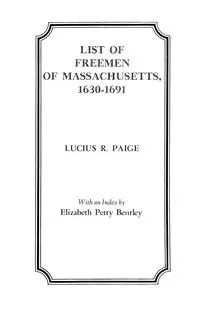 LIST OF FREEMEN OF MASSACHUSETTS, 1630-1691

LUCIUS R. PAIGE

With an Index by
Elizabeth Petty Bentley